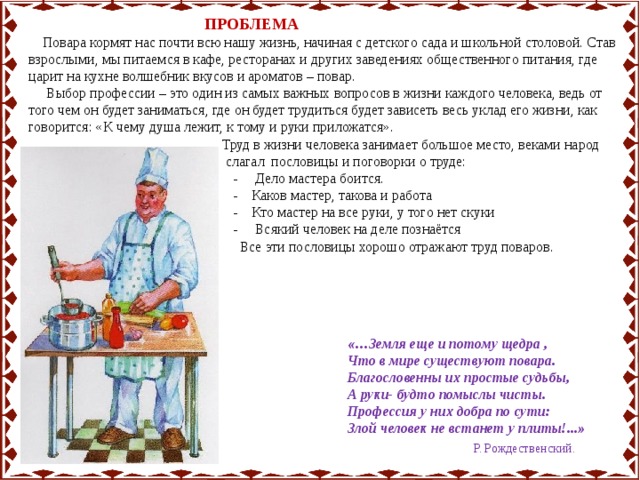 ПРОБЛЕМА

Повара кормят нас почти всю нашу жизнь, начиная с детского сада и школьной столовой. Став взрослыми, мы питаемся в кафе, ресторанах и других заведениях общественного питания, где царит на кухне волшебник вкусов и ароматов – повар.

Выбор профессии – это один из самых важных вопросов в жизни каждого человека, ведь от того чем он будет заниматься, где он будет трудиться будет зависеть весь уклад его жизни, как говорится: «К чему душа лежит, к тому и руки приложатся».

Труд в жизни человека занимает большое место, веками народ слагал пословицы и поговорки о труде:
- Дело мастера боится.
- Каков мастер, такова и работа
- Кто мастер на все руки, у того нет скуки
- Всякий человек на деле познаётся

Все эти пословицы хорошо отражают труд поваров.

«…Земля еще и потому щедра ,
Что в мире существуют повара.
Благословенны их простые судьбы,
А руки- будто помыслы чисты.
Профессия у них добра по сути:
Злой человек не встанет у плиты!...»

Р. Рождественский.